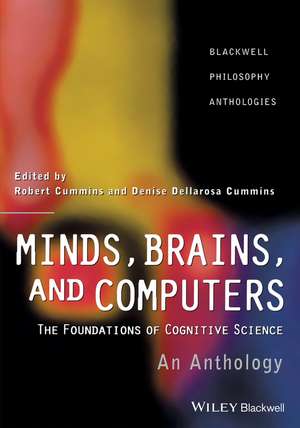 BLACKWELL
PHILOSOPHY
ANTHOLOGIES

Edited by
Robert Cummins and Denise Dellarosa Cummins

MINDS, BRAINS, AND COMPUTERS

THE FOUNDATIONS OF COGNITIVE SCIENCE

An Anthology

WILEY Blackwell